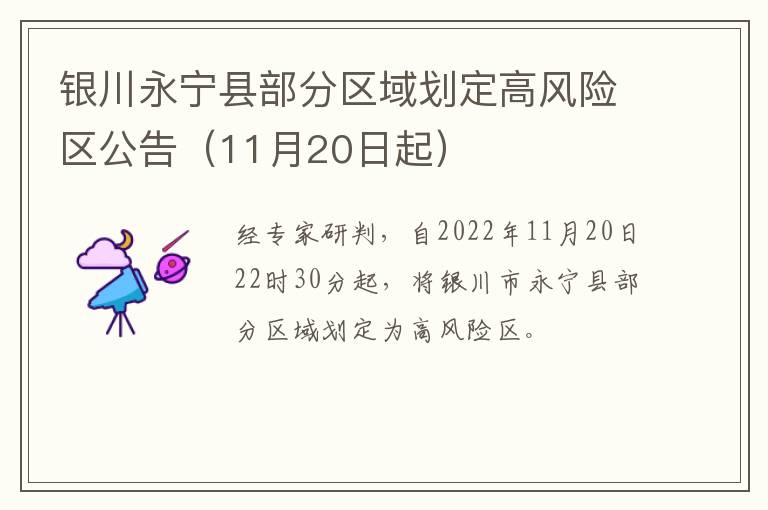 银川永宁县部分区域划定高风险区公告（11月20日起）

经专家研判，自2022年11月20日22时30分起，将银川市永宁县部分区域划定为高风险区。